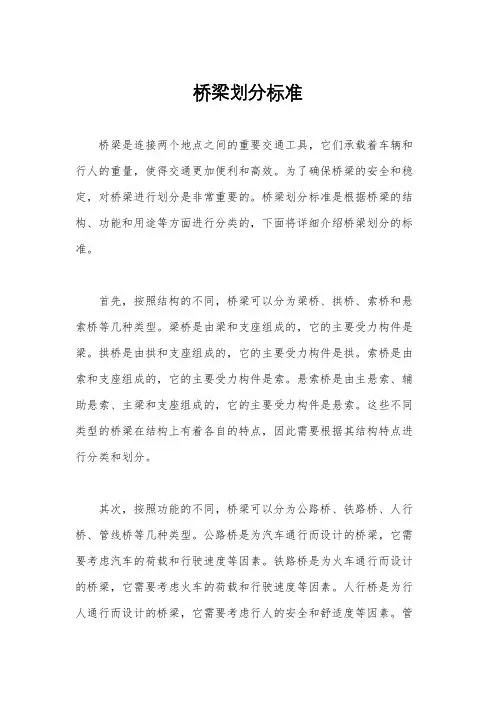 桥梁划分标准

桥梁是连接两个地点之间的重要交通工具，它们承载着车辆和行人的重量，使得交通更加便利和高效。为了确保桥梁的安全和稳定，对桥梁进行划分是非常重要的。桥梁划分标准是根据桥梁的结构、功能和用途等方面进行分类的，下面将详细介绍桥梁划分的标准。

首先，按照结构的不同，桥梁可以分为梁桥、拱桥、索桥和悬索桥等几种类型。梁桥是由梁和支座组成的，它的主要受力构件是梁。拱桥是由拱和支座组成的，它的主要受力构件是拱。索桥是由索和支座组成的，它的主要受力构件是索。悬索桥是由主悬索、辅助悬索、主梁和支座组成的，它的主要受力构件是悬索。这些不同类型的桥梁在结构上有着各自的特点，因此需要根据其结构特点进行分类和划分。

其次，按照功能的不同，桥梁可以分为公路桥、铁路桥、人行桥、管线桥等几种类型。公路桥是为汽车通行而设计的桥梁，它需要考虑汽车的荷载和行驶速度等因素。铁路桥是为火车通行而设计的桥梁，它需要考虑火车的荷载和行驶速度等因素。人行桥是为行人通行而设计的桥梁，它需要考虑行人的安全和舒适度等因素。管